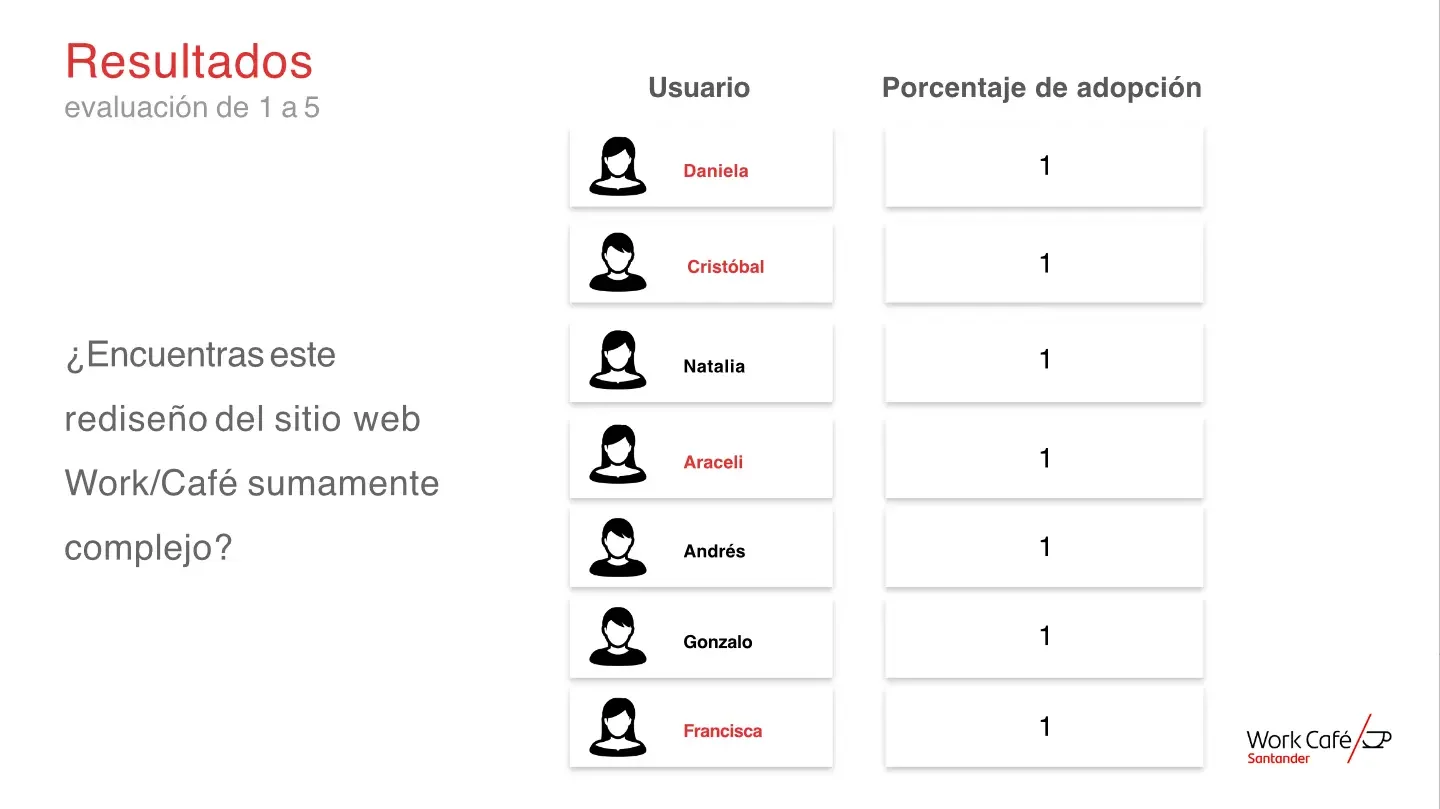 Resultados
evaluación de 1 a 5

¿Encuentras este rediseño del sitio web Work/Café sumamente complejo?

| Usuario | Porcentaje de adopción |
|---|---|
| Daniela | 1 |
| Cristóbal | 1 |
| Natalia | 1 |
| Araceli | 1 |
| Andrés | 1 |
| Gonzalo | 1 |
| Francisca | 1 |

Work Café
Santander